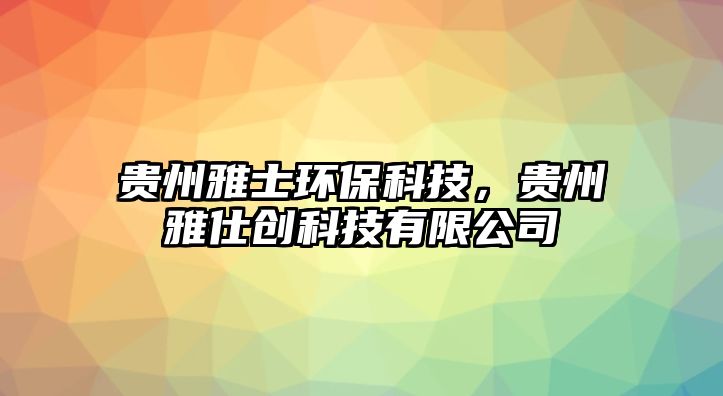 贵州雅士环保科技，贵州雅仕创科技有限公司